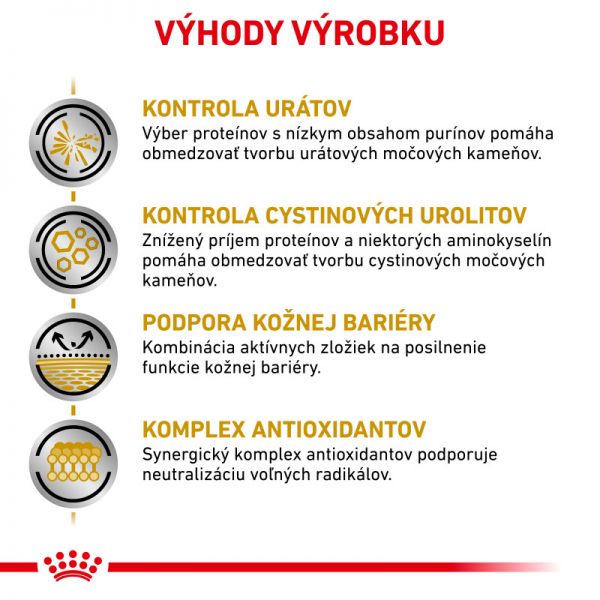 VÝHODY VÝROBKU

KONTROLA URÁTOV
Výber proteínov s nízkym obsahom purínov pomáha obmedzovať tvorbu urátových močových kameňov.

KONTROLA CYSTINOVÝCH UROLITOV
Znížený príjem proteínov a niektorých aminokyselín pomáha obmedzovať tvorbu cystinových močových kameňov.

PODPORA KOŽNEJ BARIÉRY
Kombinácia aktívnych zložiek na posilnenie funkcie kožnej bariéry.

KOMPLEX ANTIOXIDANTOV
Synergický komplex antioxidantov podporuje neutralizáciu voľných radikálov.